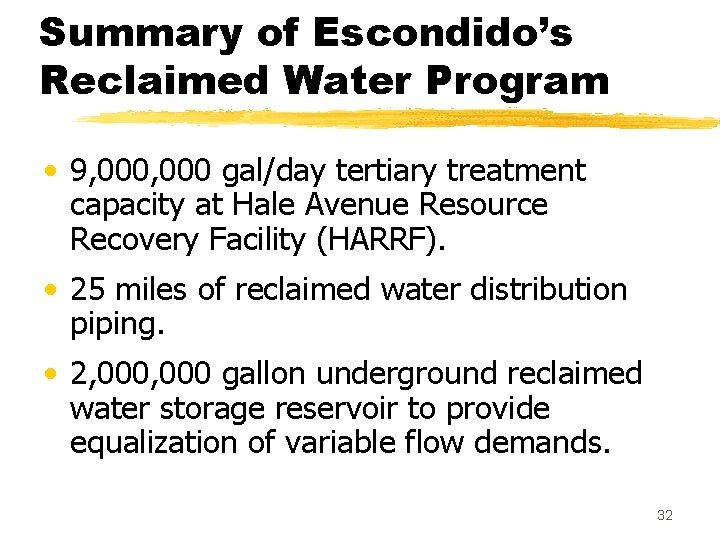 Summary of Escondido's Reclaimed Water Program

• 9,000,000 gal/day tertiary treatment capacity at Hale Avenue Resource Recovery Facility (HARRF).

• 25 miles of reclaimed water distribution piping.

• 2,000,000 gallon underground reclaimed water storage reservoir to provide equalization of variable flow demands.

32